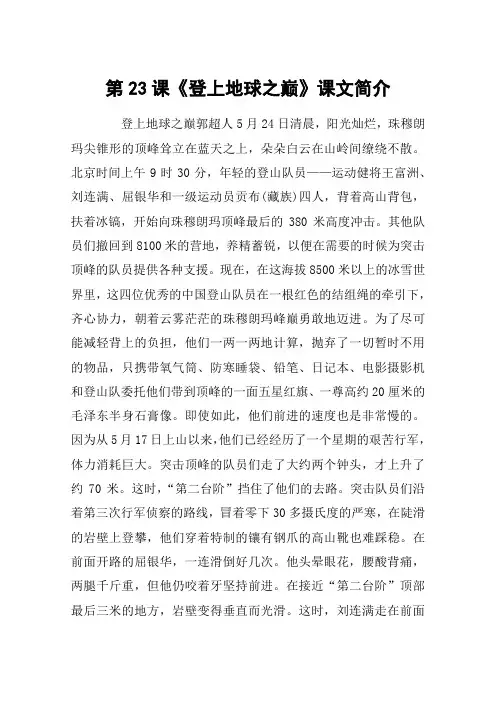 第23课《登上地球之巅》课文简介

登上地球之巅郭超人5月24日清晨，阳光灿烂，珠穆朗玛尖锥形的顶峰耸立在蓝天之上，朵朵白云在山岭间缭绕不散。北京时间上午9时30分，年轻的登山队员——运动健将王富洲、刘连满、屈银华和一级运动员贡布(藏族)四人，背着高山背包，扶着冰镐，开始向珠穆朗玛顶峰最后的380米高度冲击。其他队员们撤回到8100米的营地，养精蓄锐，以便在需要的时候为突击顶峰的队员提供各种支援。现在，在这海拔8500米以上的冰雪世界里，这四位优秀的中国登山队员在一根红色的结组绳的牵引下，齐心协力，朝着云雾茫茫的珠穆朗玛峰巅勇敢地迈进。为了尽可能减轻背上的负担，他们一两一两地计算，抛弃了一切暂时不用的物品，只携带氧气筒、防寒睡袋、铅笔、日记本、电影摄影机和登山队委托他们带到顶峰的一面五星红旗、一尊高约20厘米的毛泽东半身石膏像。即使如此，他们前进的速度也是非常慢的。因为从5月17日上山以来，他们已经经历了一个星期的艰苦行军，体力消耗巨大。突击顶峰的队员们走了大约两个钟头，才上升了约70米。这时，“第二台阶”挡住了他们的去路。突击队员们沿着第三次行军侦察的路线，冒着零下30多摄氏度的严寒，在陡滑的岩壁上登攀，他们穿着特制的镶有钢爪的高山靴也难踩稳。在前面开路的屈银华，一连滑倒好几次。他头晕眼花，腰酸背痛，两腿千斤重，但他仍咬着牙坚持前进。在接近“第二台阶”顶部最后三米的地方，岩壁变得垂直而光滑。这时，刘连满走在前面